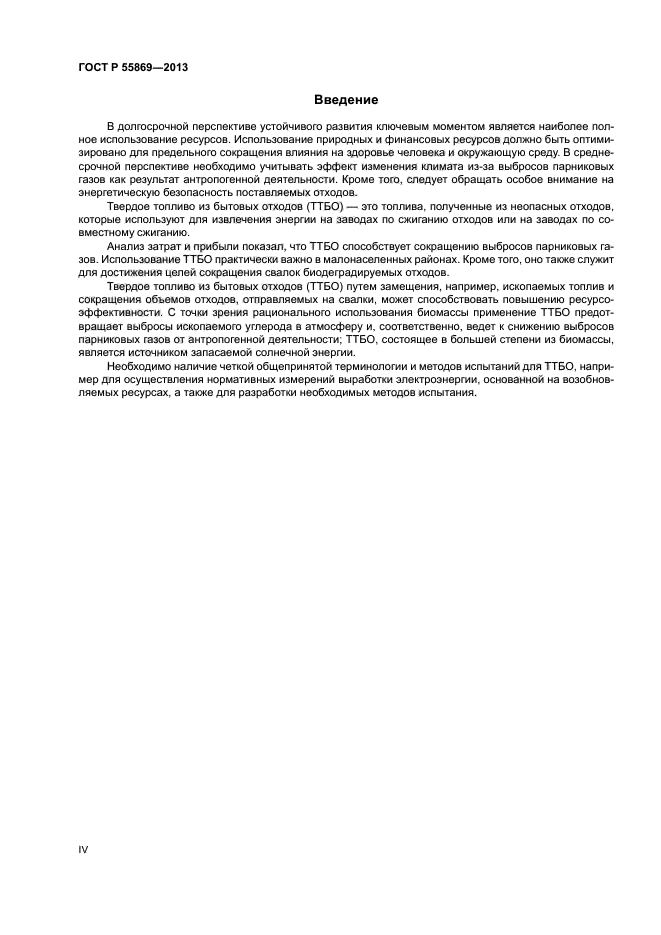 ГОСТ Р 55869—2013

Введение

В долгосрочной перспективе устойчивого развития ключевым моментом является наиболее полное использование ресурсов. Использование природных и финансовых ресурсов должно быть оптимизировано для предельного сокращения влияния на здоровье человека и окружающую среду. В среднесрочной перспективе необходимо учитывать эффект изменения климата из-за выбросов парниковых газов как результат антропогенной деятельности. Кроме того, следует обращать особое внимание на энергетическую безопасность поставляемых отходов.

Твердое топливо из бытовых отходов (ТТБО) — это топлива, полученные из неопасных отходов, которые используют для извлечения энергии на заводах по сжиганию отходов или на заводах по совместному сжиганию.

Анализ затрат и прибыли показал, что ТТБО способствует сокращению выбросов парниковых газов. Использование ТТБО практически важно в малонаселенных районах. Кроме того, оно также служит для достижения целей сокращения свалок биодеградируемых отходов.

Твердое топливо из бытовых отходов (ТТБО) путем замещения, например, ископаемых топлив и сокращения объемов отходов, отправляемых на свалки, может способствовать повышению ресурсоэффективности. С точки зрения рационального использования биомассы применение ТТБО предотвращает выбросы ископаемого углерода в атмосферу и, соответственно, ведет к снижению выбросов парниковых газов от антропогенной деятельности; ТТБО, состоящее в большей степени из биомассы, является источником запасаемой солнечной энергии.

Необходимо наличие четкой общепринятой терминологии и методов испытаний для ТТБО, например для осуществления нормативных измерений выработки электроэнергии, основанной на возобновляемых ресурсах, а также для разработки необходимых методов испытания.

IV